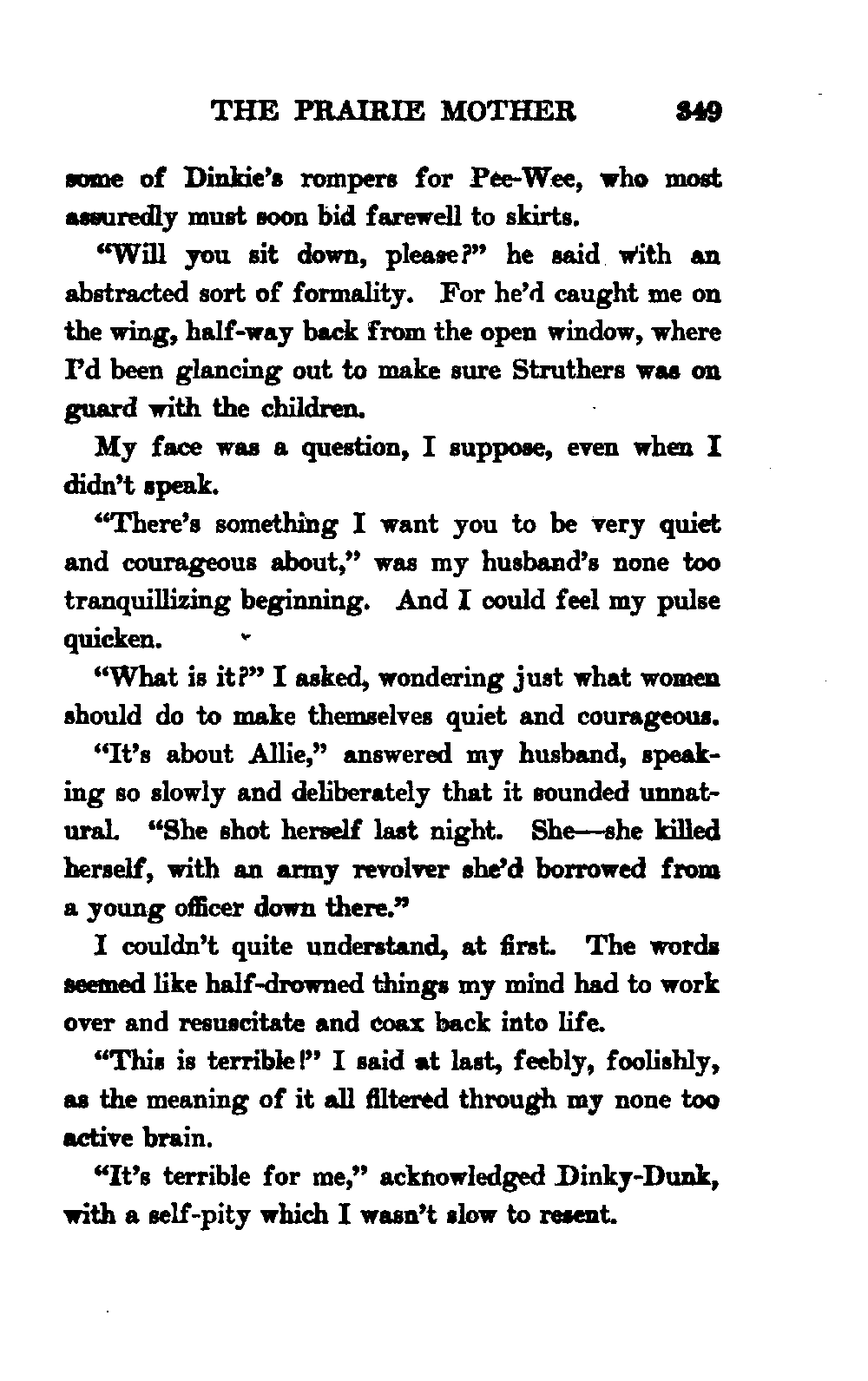 THE PRAIRIE MOTHER 349

some of Dinkie's rompers for Pee-Wee, who most assuredly must soon bid farewell to skirts.

"Will you sit down, please?" he said with an abstracted sort of formality. For he'd caught me on the wing, half-way back from the open window, where I'd been glancing out to make sure Struthers was on guard with the children.

My face was a question, I suppose, even when I didn't speak.

"There's something I want you to be very quiet and courageous about," was my husband's none too tranquillizing beginning. And I could feel my pulse quicken.

"What is it?" I asked, wondering just what women should do to make themselves quiet and courageous.

"It's about Allie," answered my husband, speaking so slowly and deliberately that it sounded unnatural. "She shot herself last night. She—she killed herself, with an army revolver she'd borrowed from a young officer down there."

I couldn't quite understand, at first. The words seemed like half-drowned things my mind had to work over and resuscitate and coax back into life.

"This is terrible!" I said at last, feebly, foolishly, as the meaning of it all filtered through my none too active brain.

"It's terrible for me," acknowledged Dinky-Dunk, with a self-pity which I wasn't slow to resent.